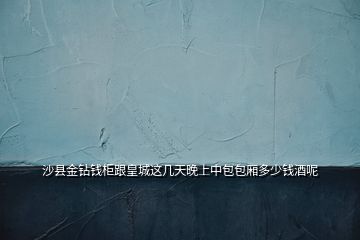 沙县金钻钱柜跟皇城这几天晚上中包包厢多少钱酒呢